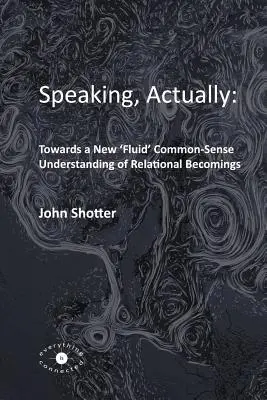 Speaking, Actually:

Towards a New 'Fluid' Common-Sense Understanding of Relational Becomings

John Shotter

everything is connected